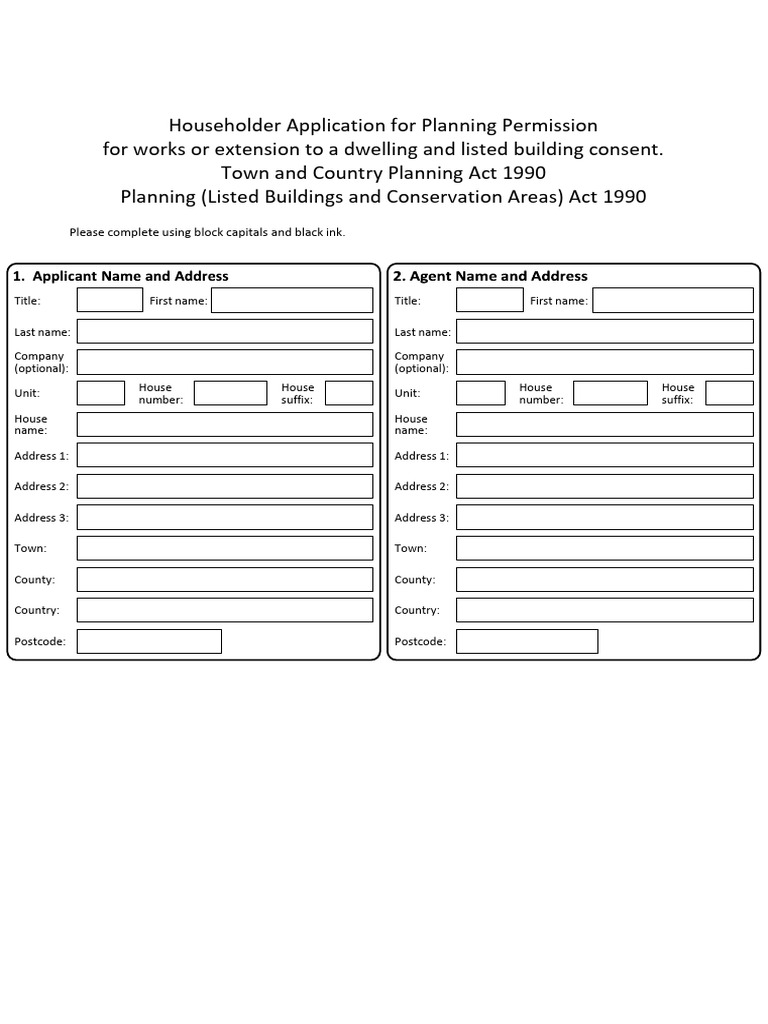 Householder Application for Planning Permission
for works or extension to a dwelling and listed building consent.
Town and Country Planning Act 1990
Planning (Listed Buildings and Conservation Areas) Act 1990

Please complete using block capitals and black ink.

1. Applicant Name and Address

Title: First name:

Last name:

Company (optional):

Unit: House number: House suffix:

House name:

Address 1:

Address 2:

Address 3:

Town:

County:

Country:

Postcode:

2. Agent Name and Address

Title: First name:

Last name:

Company (optional):

Unit: House number: House suffix:

House name:

Address 1:

Address 2:

Address 3:

Town:

County:

Country:

Postcode: